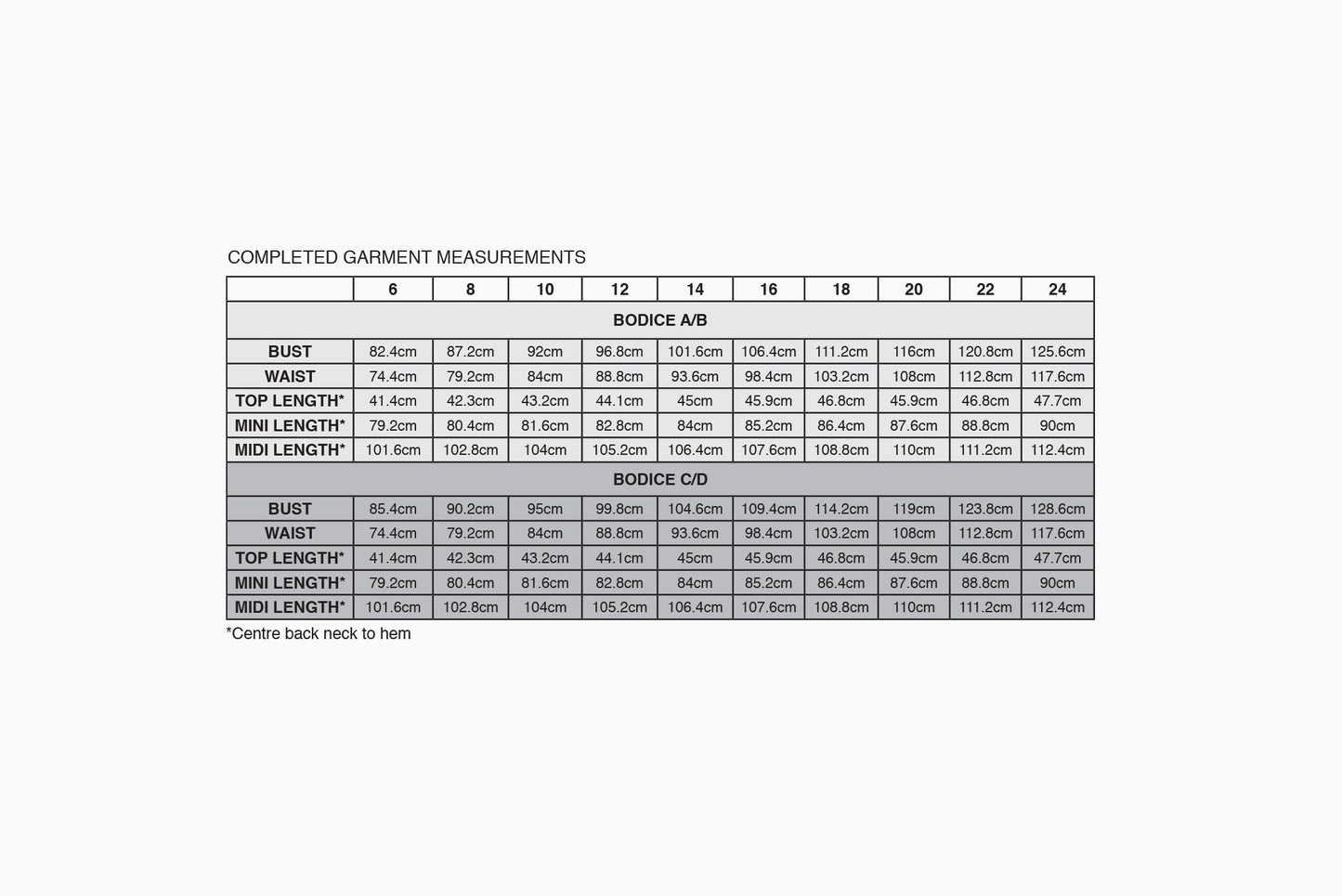 COMPLETED GARMENT MEASUREMENTS

| | 6 | 8 | 10 | 12 | 14 | 16 | 18 | 20 | 22 | 24 |
|---|---|---|---|---|---|---|---|---|---|---|
| BODICE A/B | | | | | | | | | | |
| BUST | 82.4cm | 87.2cm | 92cm | 96.8cm | 101.6cm | 106.4cm | 111.2cm | 116cm | 120.8cm | 125.6cm |
| WAIST | 74.4cm | 79.2cm | 84cm | 88.8cm | 93.6cm | 98.4cm | 103.2cm | 108cm | 112.8cm | 117.6cm |
| TOP LENGTH* | 41.4cm | 42.3cm | 43.2cm | 44.1cm | 45cm | 45.9cm | 46.8cm | 45.9cm | 46.8cm | 47.7cm |
| MINI LENGTH* | 79.2cm | 80.4cm | 81.6cm | 82.8cm | 84cm | 85.2cm | 86.4cm | 87.6cm | 88.8cm | 90cm |
| MIDI LENGTH* | 101.6cm | 102.8cm | 104cm | 105.2cm | 106.4cm | 107.6cm | 108.8cm | 110cm | 111.2cm | 112.4cm |
| BODICE C/D | | | | | | | | | | |
| BUST | 85.4cm | 90.2cm | 95cm | 99.8cm | 104.6cm | 109.4cm | 114.2cm | 119cm | 123.8cm | 128.6cm |
| WAIST | 74.4cm | 79.2cm | 84cm | 88.8cm | 93.6cm | 98.4cm | 103.2cm | 108cm | 112.8cm | 117.6cm |
| TOP LENGTH* | 41.4cm | 42.3cm | 43.2cm | 44.1cm | 45cm | 45.9cm | 46.8cm | 45.9cm | 46.8cm | 47.7cm |
| MINI LENGTH* | 79.2cm | 80.4cm | 81.6cm | 82.8cm | 84cm | 85.2cm | 86.4cm | 87.6cm | 88.8cm | 90cm |
| MIDI LENGTH* | 101.6cm | 102.8cm | 104cm | 105.2cm | 106.4cm | 107.6cm | 108.8cm | 110cm | 111.2cm | 112.4cm |

*Centre back neck to hem